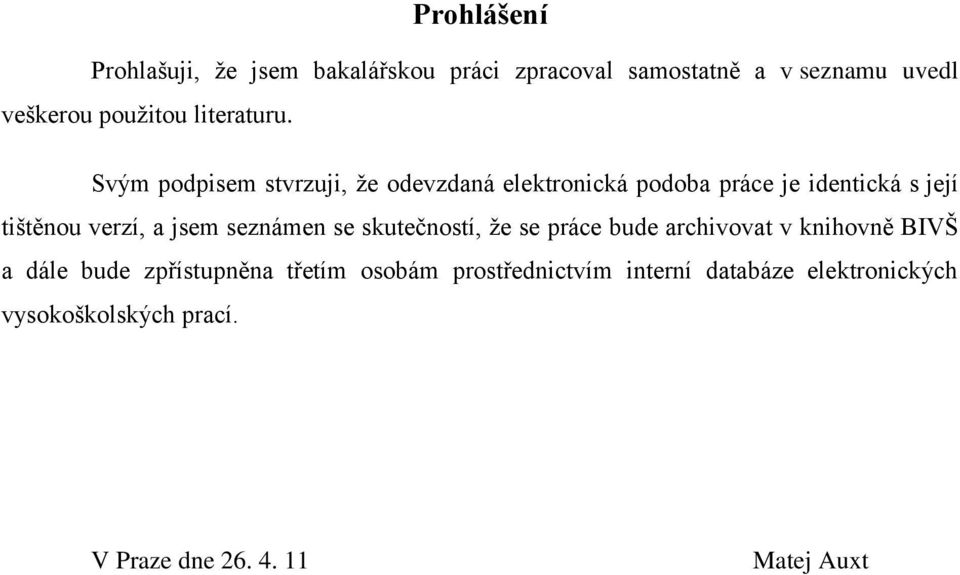 Prohlášení

Prohlašuji, že jsem bakalářskou práci zpracoval samostatně a v seznamu uvedl veškerou použitou literaturu.

Svým podpisem stvrzuji, že odevzdaná elektronická podoba práce je identická s její tištěnou verzí, a jsem seznámen se skutečností, že se práce bude archivovat v knihovně BIVŠ a dále bude zpřístupněna třetím osobám prostřednictvím interní databáze elektronických vysokoškolských prací.

V Praze dne 26. 4. 11

Matej Auxt